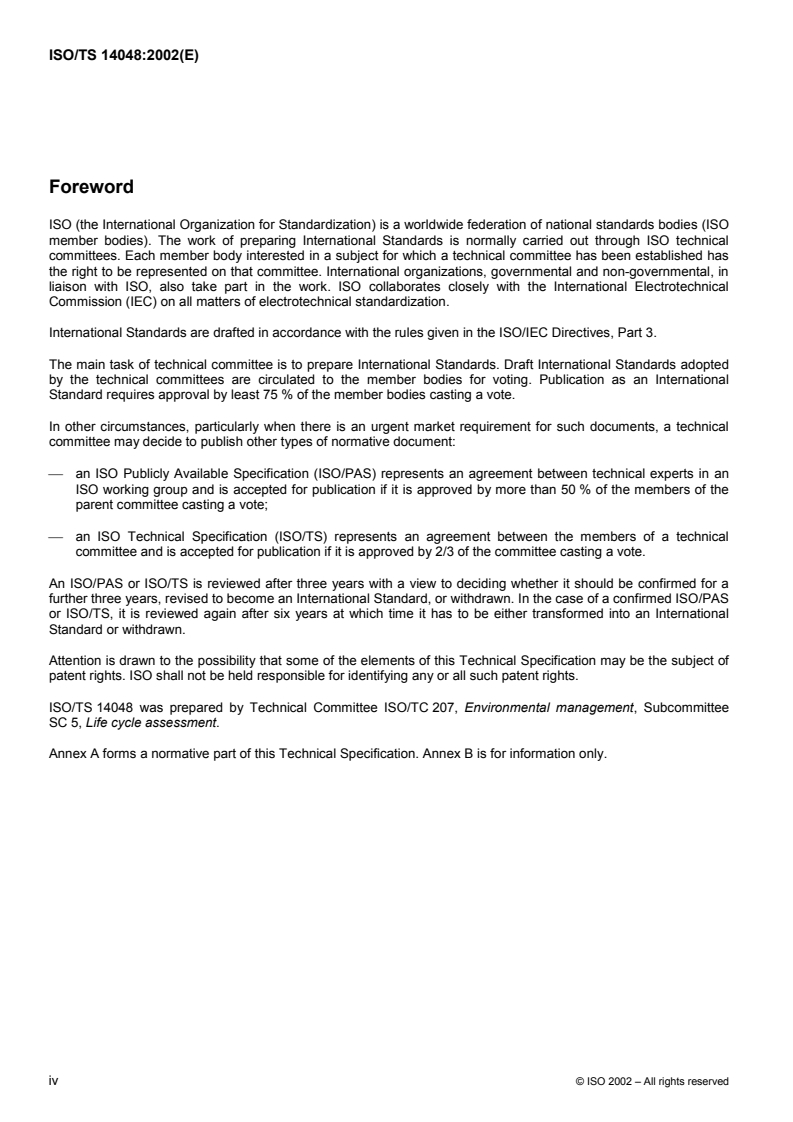 ISO/TS 14048:2002(E)

Foreword

ISO (the International Organization for Standardization) is a worldwide federation of national standards bodies (ISO member bodies). The work of preparing International Standards is normally carried out through ISO technical committees. Each member body interested in a subject for which a technical committee has been established has the right to be represented on that committee. International organizations, governmental and non-governmental, in liaison with ISO, also take part in the work. ISO collaborates closely with the International Electrotechnical Commission (IEC) on all matters of electrotechnical standardization.

International Standards are drafted in accordance with the rules given in the ISO/IEC Directives, Part 3.

The main task of technical committee is to prepare International Standards. Draft International Standards adopted by the technical committees are circulated to the member bodies for voting. Publication as an International Standard requires approval by least 75 % of the member bodies casting a vote.

In other circumstances, particularly when there is an urgent market requirement for such documents, a technical committee may decide to publish other types of normative document:

— an ISO Publicly Available Specification (ISO/PAS) represents an agreement between technical experts in an ISO working group and is accepted for publication if it is approved by more than 50 % of the members of the parent committee casting a vote;

— an ISO Technical Specification (ISO/TS) represents an agreement between the members of a technical committee and is accepted for publication if it is approved by 2/3 of the committee casting a vote.

An ISO/PAS or ISO/TS is reviewed after three years with a view to deciding whether it should be confirmed for a further three years, revised to become an International Standard, or withdrawn. In the case of a confirmed ISO/PAS or ISO/TS, it is reviewed again after six years at which time it has to be either transformed into an International Standard or withdrawn.

Attention is drawn to the possibility that some of the elements of this Technical Specification may be the subject of patent rights. ISO shall not be held responsible for identifying any or all such patent rights.

ISO/TS 14048 was prepared by Technical Committee ISO/TC 207, Environmental management, Subcommittee SC 5, Life cycle assessment.

Annex A forms a normative part of this Technical Specification. Annex B is for information only.

iv

© ISO 2002 – All rights reserved